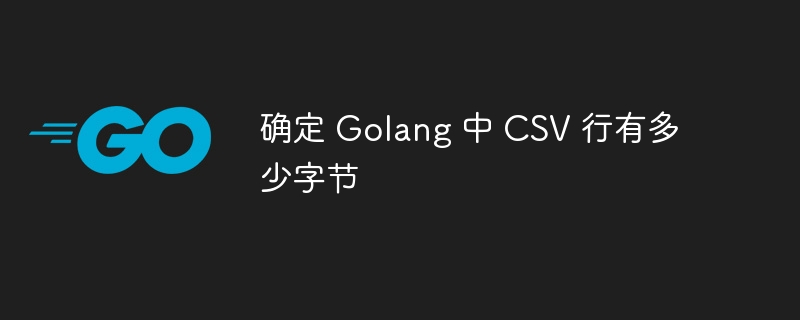 GO

确定 Golang 中 CSV 行有多少字节